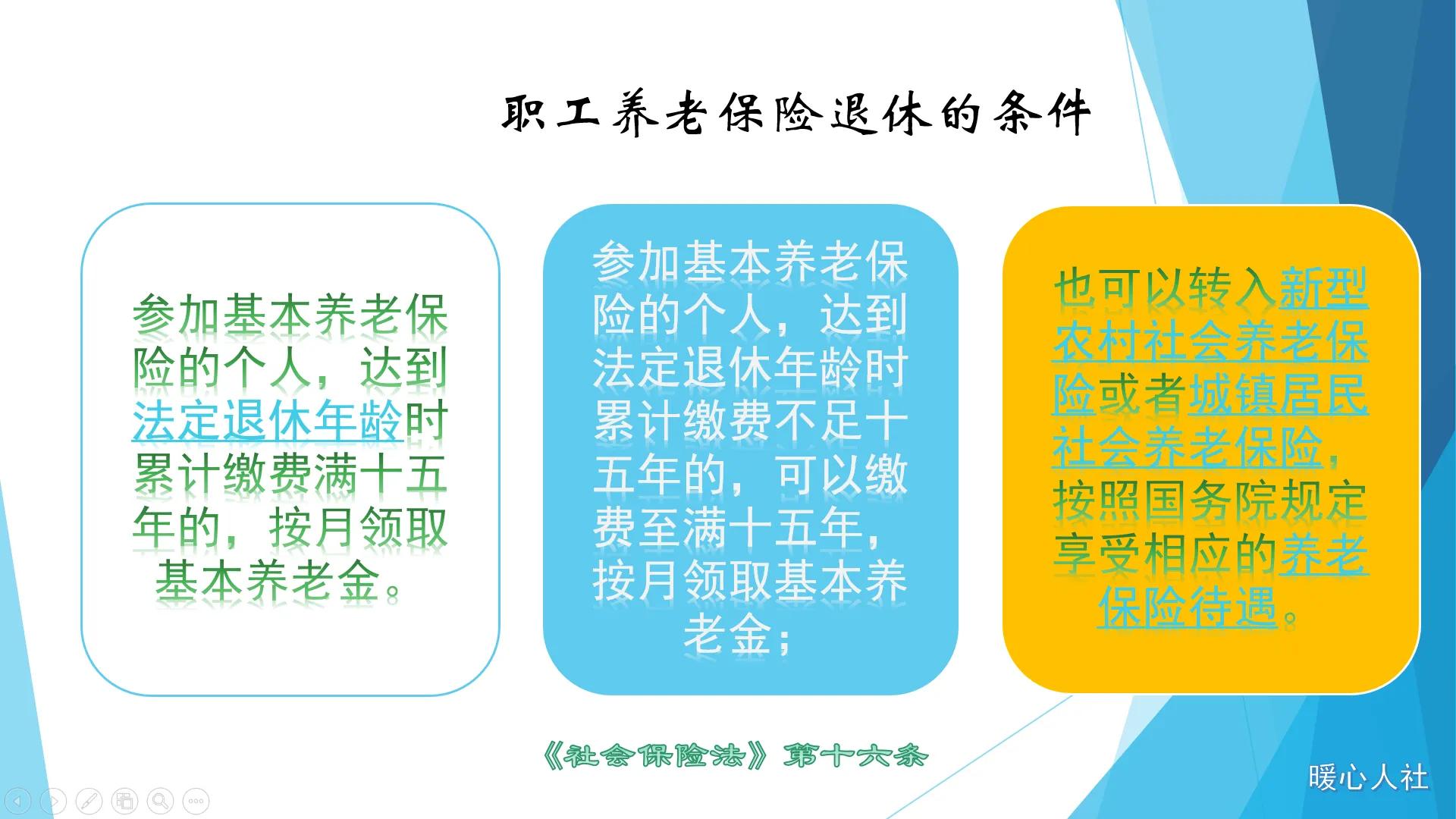 职工养老保险退休的条件

参加基本养老保险的个人，达到法定退休年龄时累计缴费满十五年的，按月领取基本养老金。

参加基本养老保险的个人，达到法定退休年龄时累计缴费不足十五年的，可以缴费至满十五年，按月领取基本养老金；

也可以转入新型农村社会养老保险或者城镇居民社会养老保险，按照国务院规定享受相应的养老保险待遇。

《社会保险法》第十六条

暖心人社